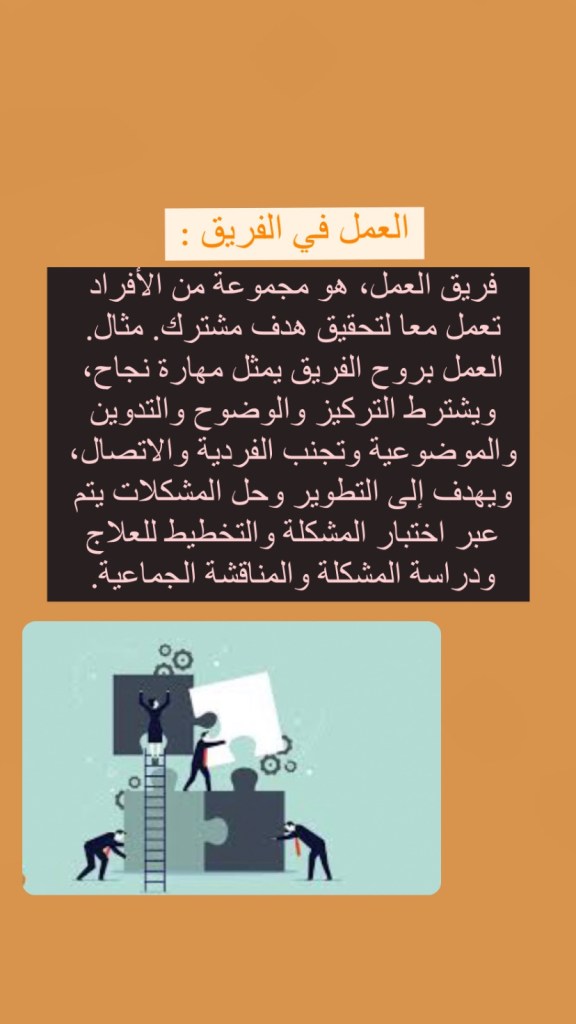 العمل في الفريق :

فريق العمل، هو مجموعة من الأفراد تعمل معا لتحقيق هدف مشترك. مثال. العمل بروح الفريق يمثل مهارة نجاح، ويشترط التركيز والوضوح والتدوين والموضوعية وتجنب الفردية والاتصال، ويهدف إلى التطوير وحل المشكلات يتم عبر اختبار المشكلة والتخطيط للعلاج ودراسة المشكلة والمناقشة الجماعية.